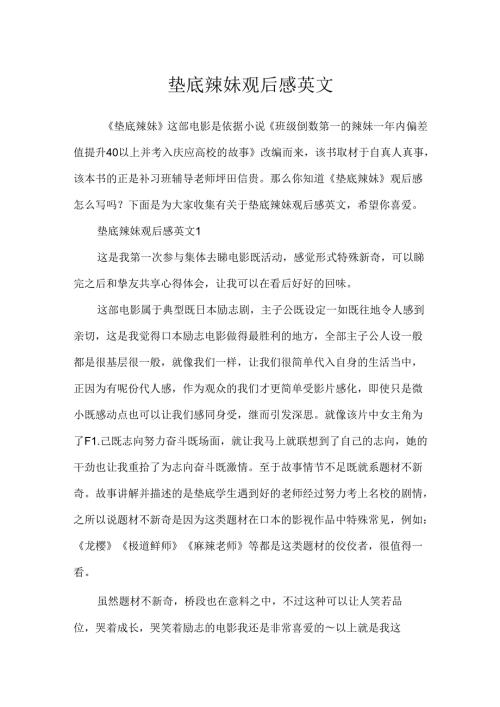 垫底辣妹观后感英文

《垫底辣妹》这部电影是依据小说《班级倒数第一的辣妹一年内偏差值提升40以上并考入庆应高校的故事》改编而来，该书取材于自真人真事，该本书的正是补习班辅导老师坪田信贵。那么你知道《垫底辣妹》观后感怎么写吗？下面是为大家收集有关于垫底辣妹观后感英文，希望你喜爱。

垫底辣妹观后感英文1

这是我第一次参与集体去睇电影既活动，感觉形式特殊新奇，可以睇完之后和挚友共享心得体会，让我可以在看后好好的回味。

这部电影属于典型既日本励志剧，主子公既设定一如既往地令人感到亲切，这是我觉得口本励志电影做得最胜利的地方，全部主子公人设一般都是很基层很一般，就像我们一样，让我们很简单代入自身的生活当中，正因为有呢份代人感，作为观众的我们才更简单受影片感化，即使只是微小既感动点也可以让我们感同身受，继而引发深思。就像该片中女主角为了F1.己既志向努力奋斗既场面，就让我马上就联想到了自己的志向，她的干劲也让我重拾了为志向奋斗既激情。至于故事情节不足既就系题材不新奇。故事讲解并描述的是垫底学生遇到好的老师经过努力考上名校的剧情，之所以说题材不新奇是因为这类题材在口本的影视作品中特殊常见，例如：《龙樱》《极道鲜师》《麻辣老师》等都是这类题材的佼佼者，很值得一看。

虽然题材不新奇，桥段也在意料之中，不过这种可以让人笑若品位，哭着成长，哭笑着励志的电影我还是非常喜爱的～以上就是我这